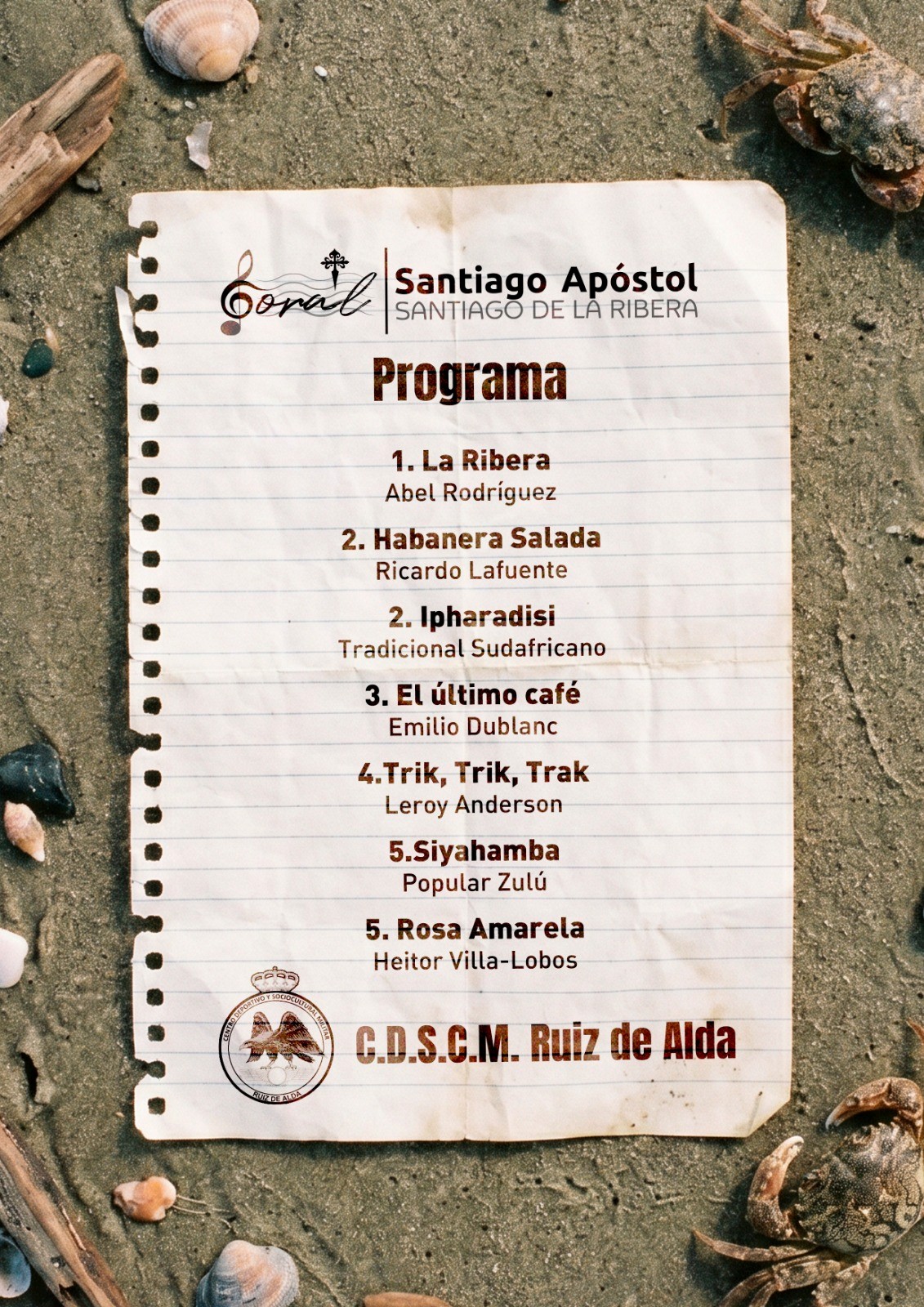 Coral

Santiago Apóstol
SANTIAGO DE LA RIBERA

Programa

1. La Ribera
Abel Rodríguez

2. Habanera Salada
Ricardo Lafuente

2. Ipharadisi
Tradicional Sudafricano

3. El último café
Emilio Dublanc

4.Trik, Trik, Trak
Leroy Anderson

5.Siyahamba
Popular Zulú

5. Rosa Amarela
Heitor Villa-Lobos

CENTRO DEPORTIVO Y SOCIOCULTURAL MILITAR
RUIZ DE ALDA

C.D.S.C.M. Ruiz de Alda